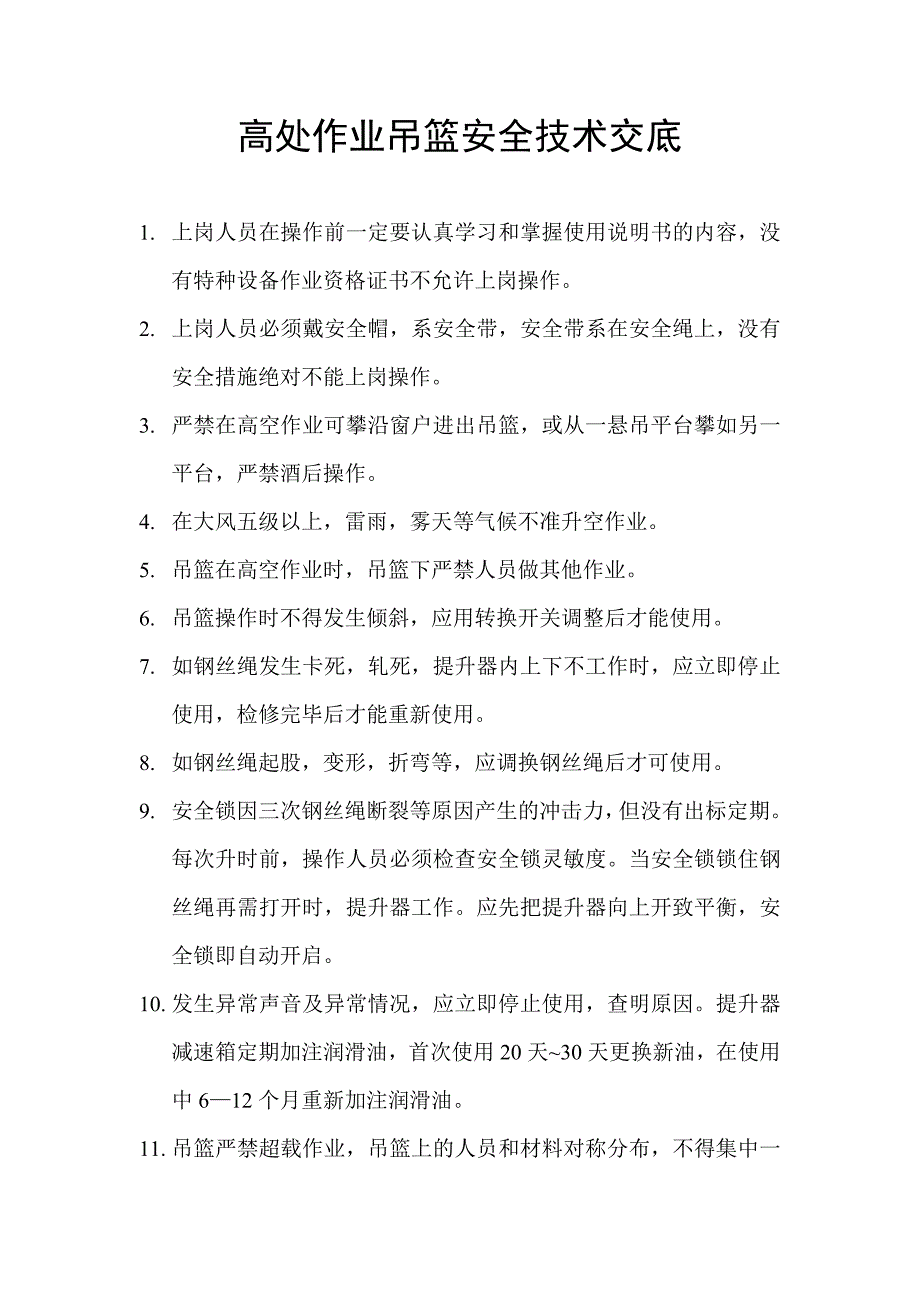 高处作业吊篮安全技术交底

1. 上岗人员在操作前一定要认真学习和掌握使用说明书的内容，没有特种设备作业资格证书不允许上岗操作。

2. 上岗人员必须戴安全帽，系安全带，安全带系在安全绳上，没有安全措施绝对不能上岗操作。

3. 严禁在高空作业可攀沿窗户进出吊篮，或从一悬吊平台攀如另一平台，严禁酒后操作。

4. 在大风五级以上，雷雨，雾天等气候不准升空作业。

5. 吊篮在高空作业时，吊篮下严禁人员做其他作业。

6. 吊篮操作时不得发生倾斜，应用转换开关调整后才能使用。

7. 如钢丝绳发生卡死，轧死，提升器内上下不工作时，应立即停止使用，检修完毕后才能重新使用。

8. 如钢丝绳起股，变形，折弯等，应调换钢丝绳后才可使用。

9. 安全锁因三次钢丝绳断裂等原因产生的冲击力，但没有出标定期。每次升时前，操作人员必须检查安全锁灵敏度。当安全锁锁住钢丝绳再需打开时，提升器工作。应先把提升器向上开致平衡，安全锁即自动开启。

10. 发生异常声音及异常情况，应立即停止使用，查明原因。提升器减速箱定期加注润滑油，首次使用 20 天~30 天更换新油，在使用中 6—12 个月重新加注润滑油。

11. 吊篮严禁超载作业，吊篮上的人员和材料对称分布，不得集中一